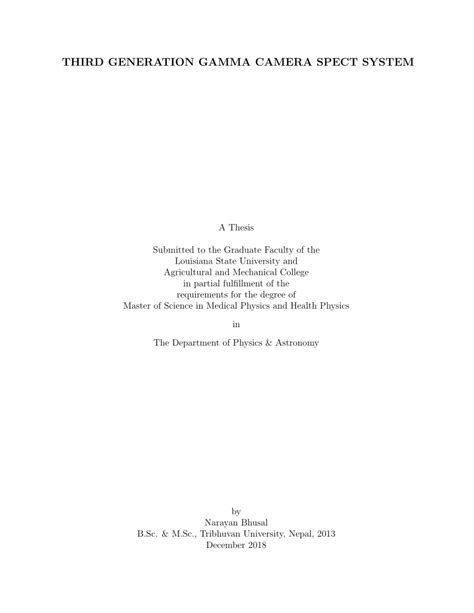 THIRD GENERATION GAMMA CAMERA SPECT SYSTEM

A Thesis

Submitted to the Graduate Faculty of the Louisiana State University and Agricultural and Mechanical College in partial fulfillment of the requirements for the degree of Master of Science in Medical Physics and Health Physics

in

The Department of Physics & Astronomy

by
Narayan Bhusal
B.Sc. & M.Sc., Tribhuvan University, Nepal, 2013
December 2018